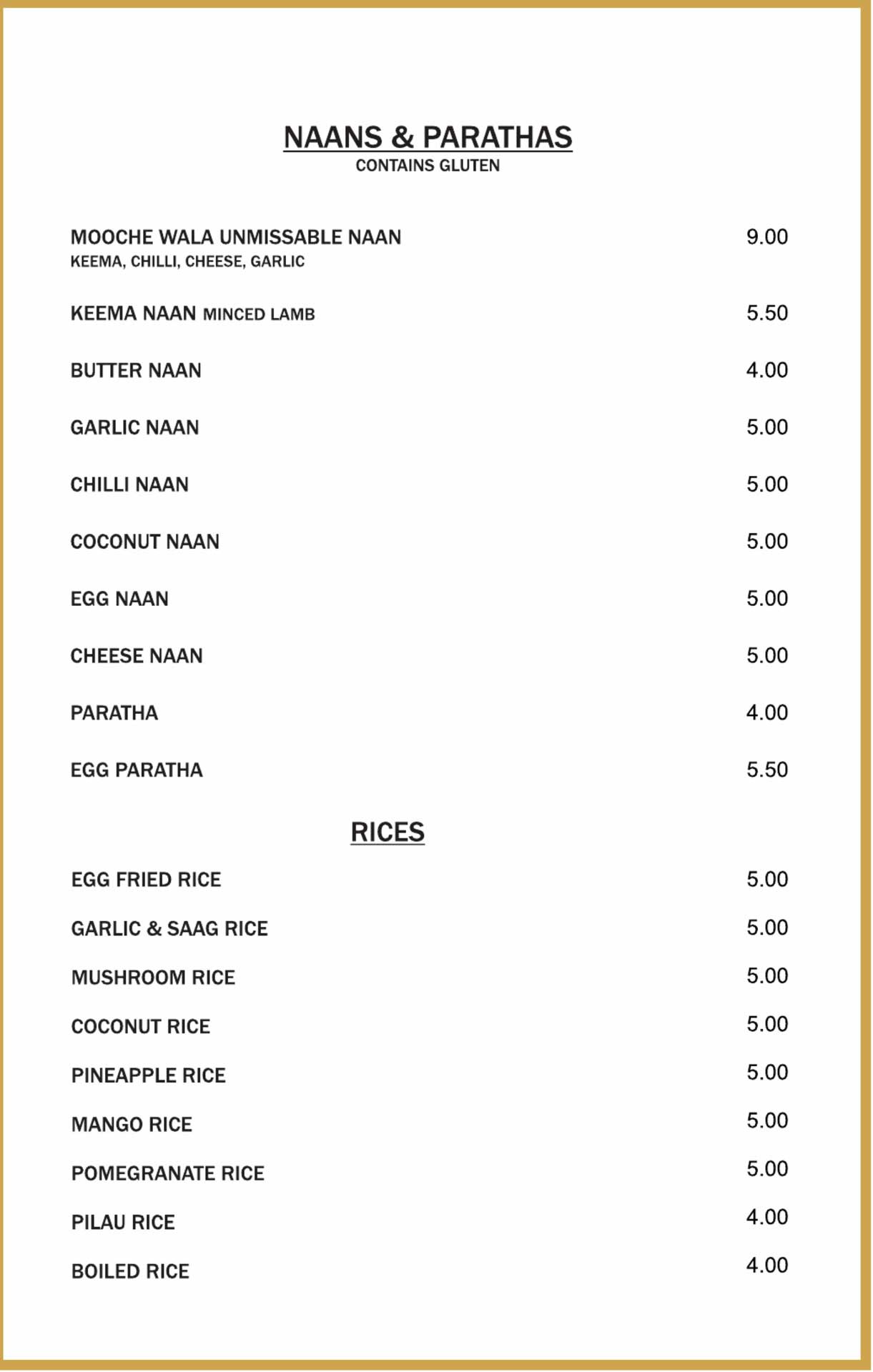 NAANS & PARATHAS
CONTAINS GLUTEN

MOOCHE WALA UNMISSABLE NAAN 9.00
KEEMA, CHILLI, CHEESE, GARLIC

KEEMA NAAN MINCED LAMB 5.50

BUTTER NAAN 4.00

GARLIC NAAN 5.00

CHILLI NAAN 5.00

COCONUT NAAN 5.00

EGG NAAN 5.00

CHEESE NAAN 5.00

PARATHA 4.00

EGG PARATHA 5.50

RICES

EGG FRIED RICE 5.00

GARLIC & SAAG RICE 5.00

MUSHROOM RICE 5.00

COCONUT RICE 5.00

PINEAPPLE RICE 5.00

MANGO RICE 5.00

POMEGRANATE RICE 5.00

PILAU RICE 4.00

BOILED RICE 4.00